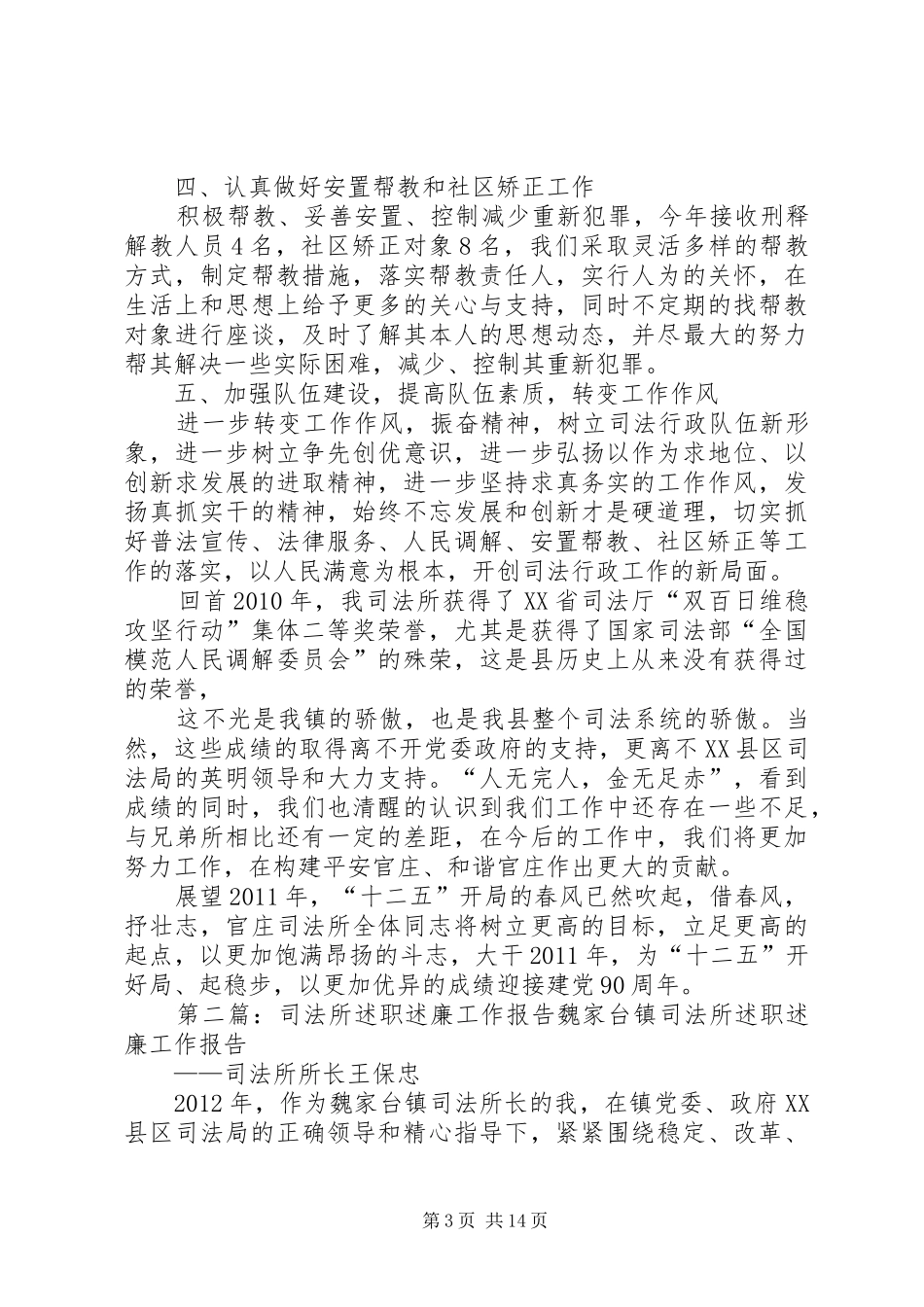 四、认真做好安置帮教和社区矫正工作

积极帮教、妥善安置、控制减少重新犯罪，今年接收刑释解教人员4名，社区矫正对象8名，我们采取灵活多样的帮教方式，制定帮教措施，落实帮教责任人，实行人为的关怀，在生活上和思想上给予更多的关心与支持，同时不定期的找帮教对象进行座谈，及时了解其本人的思想动态，并尽最大的努力帮其解决一些实际困难，减少、控制其重新犯罪。

五、加强队伍建设，提高队伍素质，转变工作作风

进一步转变工作作风，振奋精神，树立司法行政队伍新形象，进一步树立争先创优意识，进一步弘扬以作为求地位、以创新求发展的进取精神，进一步坚持求真务实的工作作风，发扬真抓实干的精神，始终不忘发展和创新才是硬道理，切实抓好普法宣传、法律服务、人民调解、安置帮教、社区矫正等工作的落实，以人民满意为根本，开创司法行政工作的新局面。

回首2010年，我司法所获得了XX省司法厅“双百日维稳攻坚行动”集体二等奖荣誉，尤其是获得了国家司法部“全国模范人民调解委员会”的殊荣，这是县历史上从来没有获得过的荣誉，

这不光是我镇的骄傲，也是我县整个司法系统的骄傲。当然，这些成绩的取得离不开党委政府的支持，更离不XX县区司法局的英明领导和大力支持。“人无完人，金无足赤”，看到成绩的同时，我们也清醒的认识到我们工作中还存在一些不足，与兄弟所相比还有一定的差距，在今后的工作中，我们将更加努力工作，在构建平安官庄、和谐官庄作出更大的贡献。

展望2011年，“十二五”开局的春风已然吹起，借春风，抒壮志，官庄司法所全体同志将树立更高的目标，立足更高的起点，以更加饱满昂扬的斗志，大干2011年，为“十二五”开好局、起稳步，以更加优异的成绩迎接建党90周年。

第二篇：司法所述职述廉工作报告魏家台镇司法所述职述廉工作报告

——司法所所长王保忠

2012年，作为魏家台镇司法所长的我，在镇党委、政府XX县区司法局的正确领导和精心指导下，紧紧围绕稳定、改革、

第3页 共14页